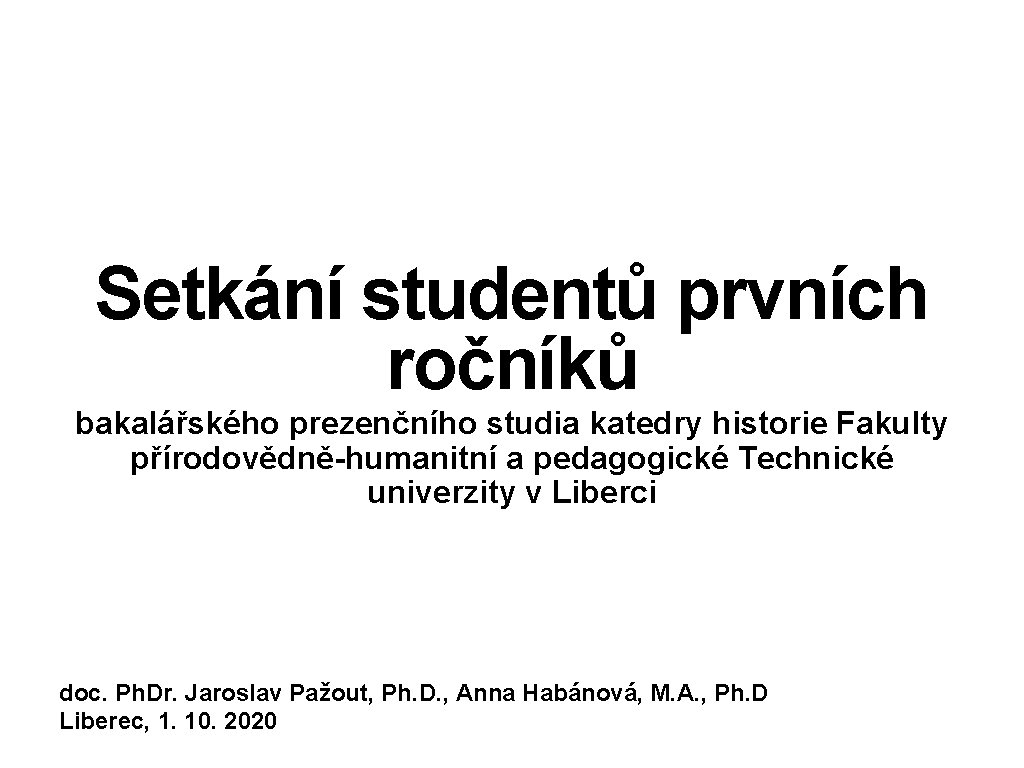 Setkání studentů prvních ročníků

bakalářského prezenčního studia katedry historie Fakulty přírodovědně-humanitní a pedagogické Technické univerzity v Liberci

doc. PhDr. Jaroslav Pažout, Ph.D., Anna Habánová, M.A., Ph.D
Liberec, 1. 10. 2020